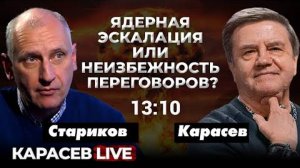 ЯДЕРНАЯ ЭСКАЛАЦИЯ ИЛИ НЕИЗБЕЖНОСТЬ ПЕРЕГОВОРОВ?

13:10

Стариков

Карасев

КАРАСЕВ LIVE